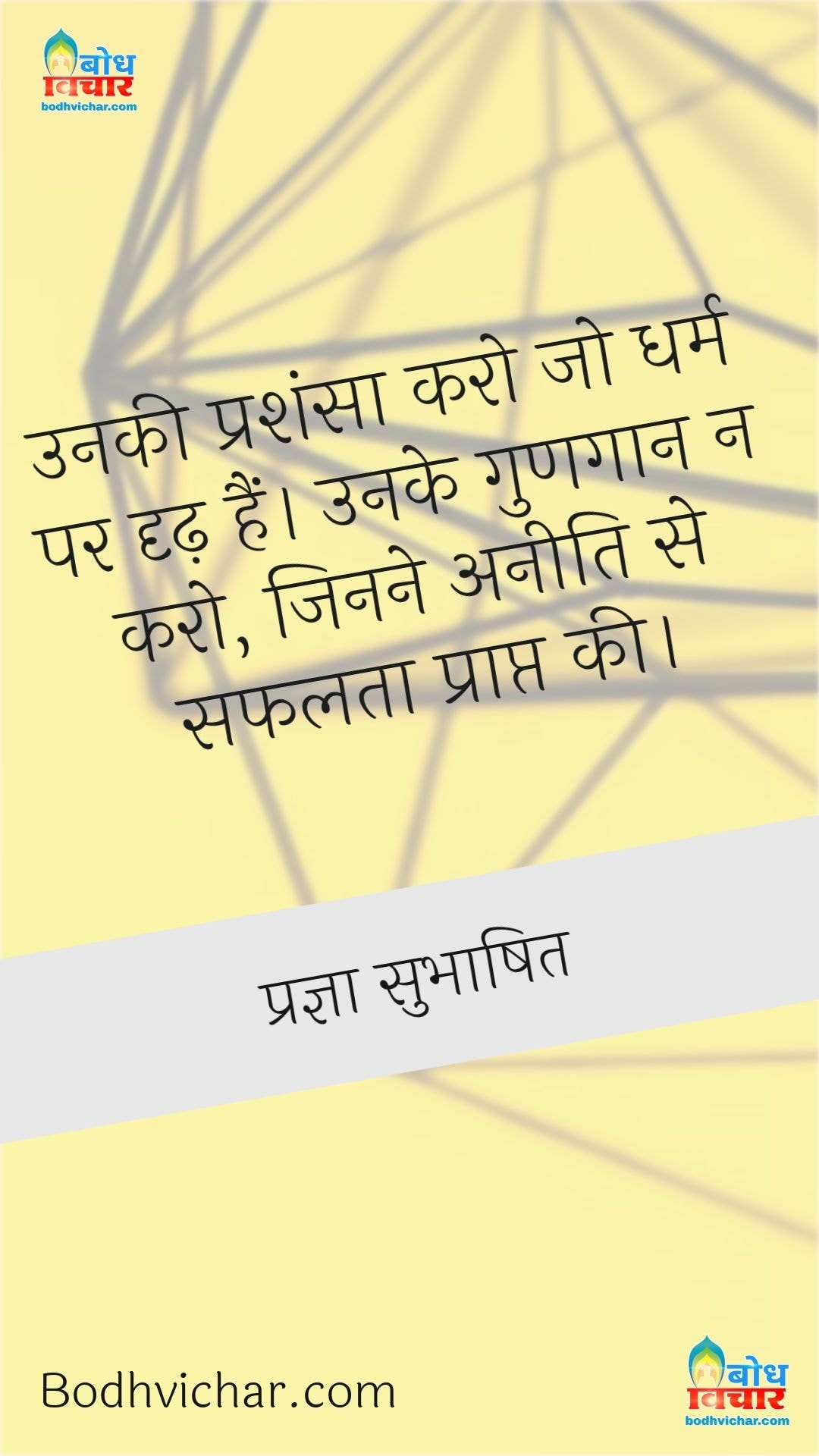 बोध विचार
bodhvichar.com

उनकी प्रशंसा करो जो धर्म पर दृढ़ हैं। उनके गुणगान न करो, जिनने अनीति से सफलता प्राप्त की।

प्रज्ञा सुभाषित

Bodhvichar.com

बोध विचार
bodhvichar.com